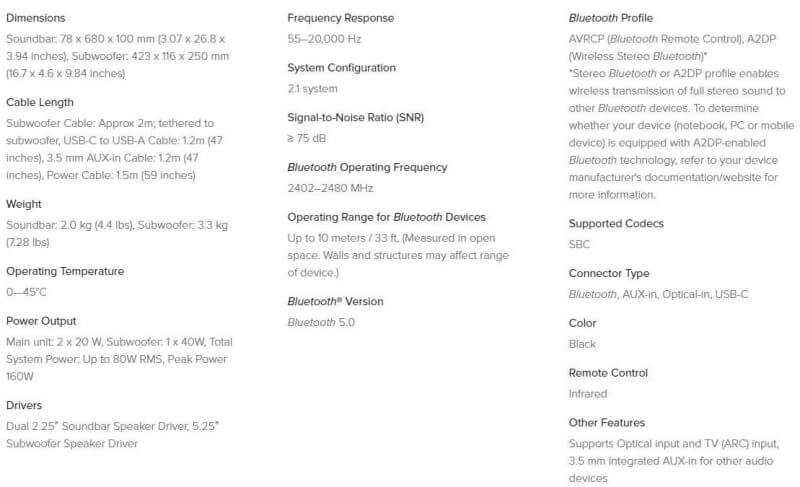 Dimensions

Soundbar: 78 x 680 x 100 mm (3.07 x 26.8 x 3.94 inches), Subwoofer: 423 x 116 x 250 mm (16.7 x 4.6 x 9.84 inches)

Cable Length

Subwoofer Cable: Approx 2m; tethered to subwoofer, USB-C to USB-A Cable: 1.2m (47 inches), 3.5 mm AUX-in Cable: 1.2m (47 inches), Power Cable: 1.5m (59 inches)

Weight

Soundbar: 2.0 kg (4.4 lbs), Subwoofer: 3.3 kg (7.28 lbs)

Operating Temperature

0—45°C

Power Output

Main unit: 2 x 20 W, Subwoofer: 1 x 40W, Total System Power: Up to 80W RMS, Peak Power 160W

Drivers

Dual 2.25" Soundbar Speaker Driver, 5.25" Subwoofer Speaker Driver

Frequency Response

55–20,000 Hz

System Configuration

2.1 system

Signal-to-Noise Ratio (SNR)

≥ 75 dB

Bluetooth Operating Frequency

2402–2480 MHz

Operating Range for Bluetooth Devices

Up to 10 meters / 33 ft, (Measured in open space. Walls and structures may affect range of device.)

Bluetooth® Version

Bluetooth 5.0

Bluetooth Profile

AVRCP (Bluetooth Remote Control), A2DP (Wireless Stereo Bluetooth)*
*Stereo Bluetooth or A2DP profile enables wireless transmission of full stereo sound to other Bluetooth devices. To determine whether your device (notebook, PC or mobile device) is equipped with A2DP-enabled Bluetooth technology, refer to your device manufacturer's documentation/website for more information.

Supported Codecs

SBC

Connector Type

Bluetooth, AUX-in, Optical-in, USB-C

Color

Black

Remote Control

Infrared

Other Features

Supports Optical input and TV (ARC) input, 3.5 mm integrated AUX-in for other audio devices